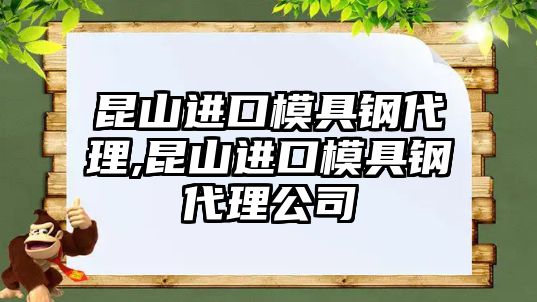 昆山进口模具钢代理,昆山进口模具钢代理公司